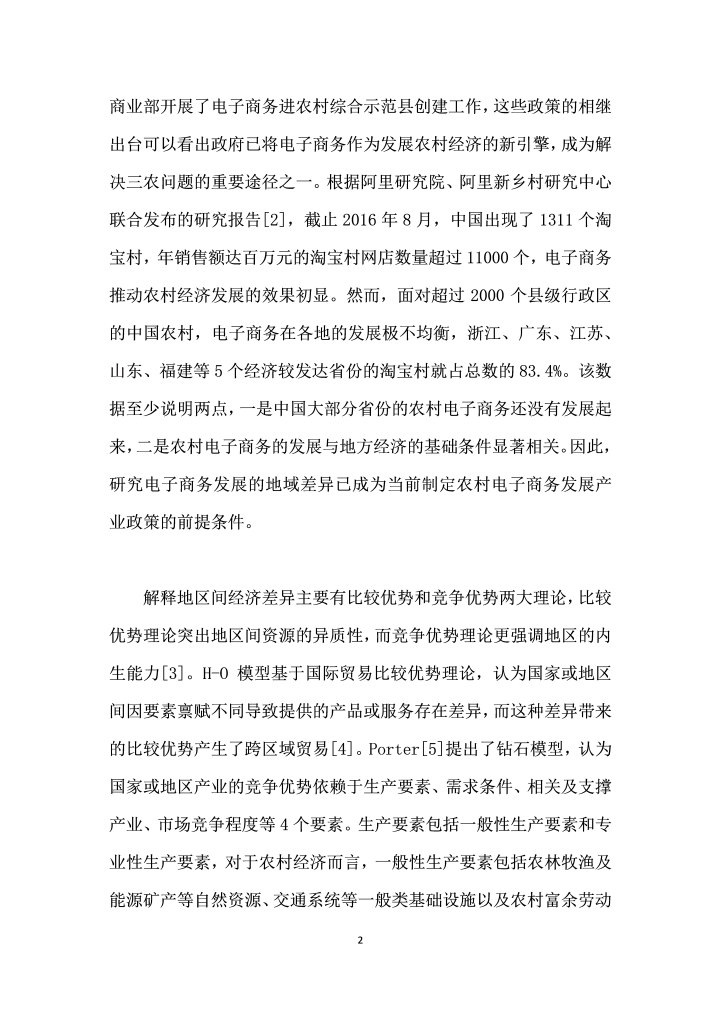 商业部开展了电子商务进农村综合示范县创建工作，这些政策的相继出台可以看出政府已将电子商务作为发展农村经济的新引擎，成为解决三农问题的重要途径之一。根据阿里研究院、阿里新乡村研究中心联合发布的研究报告[2]，截止 2016 年 8 月，中国出现了 1311 个淘宝村，年销售额达百万元的淘宝村网店数量超过 11000 个，电子商务推动农村经济发展的效果初显。然而，面对超过 2000 个县级行政区的中国农村，电子商务在各地的发展极不均衡，浙江、广东、江苏、山东、福建等 5 个经济较发达省份的淘宝村就占总数的 83.4%。该数据至少说明两点，一是中国大部分省份的农村电子商务还没有发展起来，二是农村电子商务的发展与地方经济的基础条件显著相关。因此，研究电子商务发展的地域差异已成为当前制定农村电子商务发展产业政策的前提条件。

解释地区间经济差异主要有比较优势和竞争优势两大理论，比较优势理论突出地区间资源的异质性，而竞争优势理论更强调地区的内生能力[3]。H-O 模型基于国际贸易比较优势理论，认为国家或地区间因要素禀赋不同导致提供的产品或服务存在差异，而这种差异带来的比较优势产生了跨区域贸易[4]。Porter[5]提出了钻石模型，认为国家或地区产业的竞争优势依赖于生产要素、需求条件、相关及支撑产业、市场竞争程度等 4 个要素。生产要素包括一般性生产要素和专业性生产要素，对于农村经济而言，一般性生产要素包括农林牧渔及能源矿产等自然资源、交通系统等一般类基础设施以及农村富余劳动

2